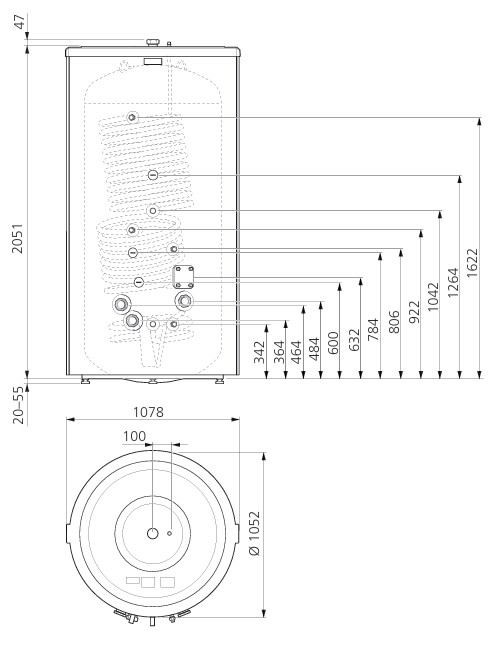 47

2051

20–55

342 364 464 484 600 632 784 806 922 1042 1264 1622

1078

100

Ø 1052